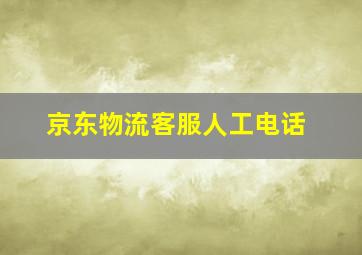 京东物流客服人工电话